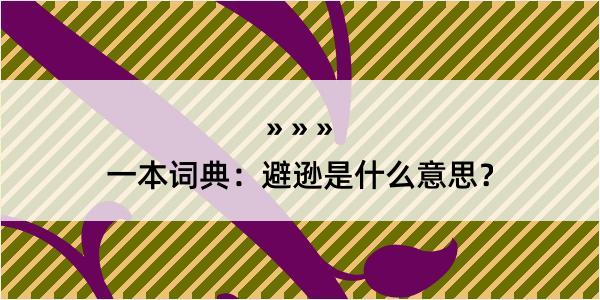 » » »

一本词典：避逊是什么意思？